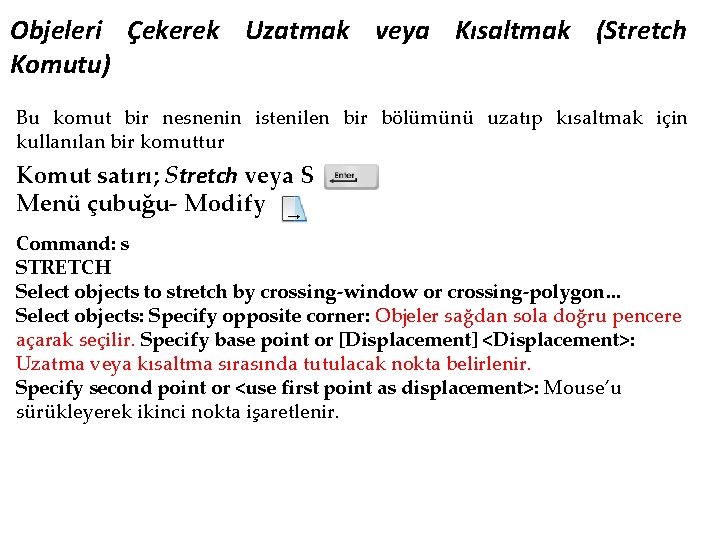 Objeleri Çekerek Uzatmak veya Kısaltmak (Stretch Komutu)

Bu komut bir nesnenin istenilen bir bölümünü uzatıp kısaltmak için kullanılan bir komuttur

Komut satırı; Stretch veya S Enter
Menü çubuğu- Modify

Command: s
STRETCH
Select objects to stretch by crossing-window or crossing-polygon...
Select objects: Specify opposite corner: Objeler sağdan sola doğru pencere açarak seçilir. Specify base point or [Displacement] <Displacement>: Uzatma veya kısaltma sırasında tutulacak nokta belirlenir.
Specify second point or <use first point as displacement>: Mouse'u sürükleyerek ikinci nokta işaretlenir.